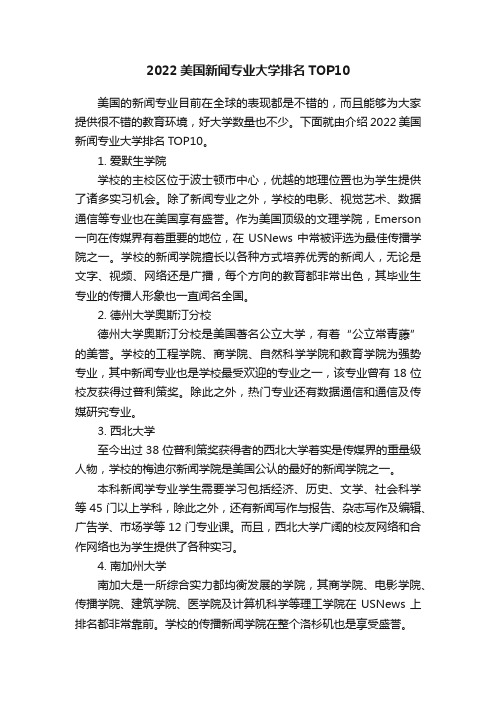 2022 美国新闻专业大学排名 TOP10

美国的新闻专业目前在全球的表现都是不错的，而且能够为大家提供很不错的教育环境，好大学数量也不少。下面就由介绍 2022 美国新闻专业大学排名 TOP10。

1. 爱默生学院

学校的主校区位于波士顿市中心，优越的地理位置也为学生提供了诸多实习机会。除了新闻专业之外，学校的电影、视觉艺术、数据通信等专业也在美国享有盛誉。作为美国顶级的文理学院，Emerson 一向在传媒界有着重要的地位，在 USNews 中常被评选为最佳传播学院之一。学校的新闻学院擅长以各种方式培养优秀的新闻人，无论是文字、视频、网络还是广播，每个方向的教育都非常出色，其毕业生专业的传播人形象也一直闻名全国。

2. 德州大学奥斯汀分校

德州大学奥斯汀分校是美国著名公立大学，有着“公立常青藤”的美誉。学校的工程学院、商学院、自然科学学院和教育学院为强势专业，其中新闻专业也是学校最受欢迎的专业之一，该专业曾有 18 位校友获得过普利策奖。除此之外，热门专业还有数据通信和通信及传媒研究专业。

3. 西北大学

至今出过 38 位普利策奖获得者的西北大学着实是传媒界的重量级人物，学校的梅迪尔新闻学院是美国公认的最好的新闻学院之一。

本科新闻学专业学生需要学习包括经济、历史、文学、社会科学等 45 门以上学科，除此之外，还有新闻写作与报告、杂志写作及编辑、广告学、市场学等 12 门专业课。而且，西北大学广阔的校友网络和合作网络也为学生提供了各种实习。

4. 南加州大学

南加大是一所综合实力都均衡发展的学院，其商学院、电影学院、传播学院、建筑学院、医学院及计算机科学等理工学院在 USNews 上排名都非常靠前。学校的传播新闻学院在整个洛杉矶也是享受盛誉。